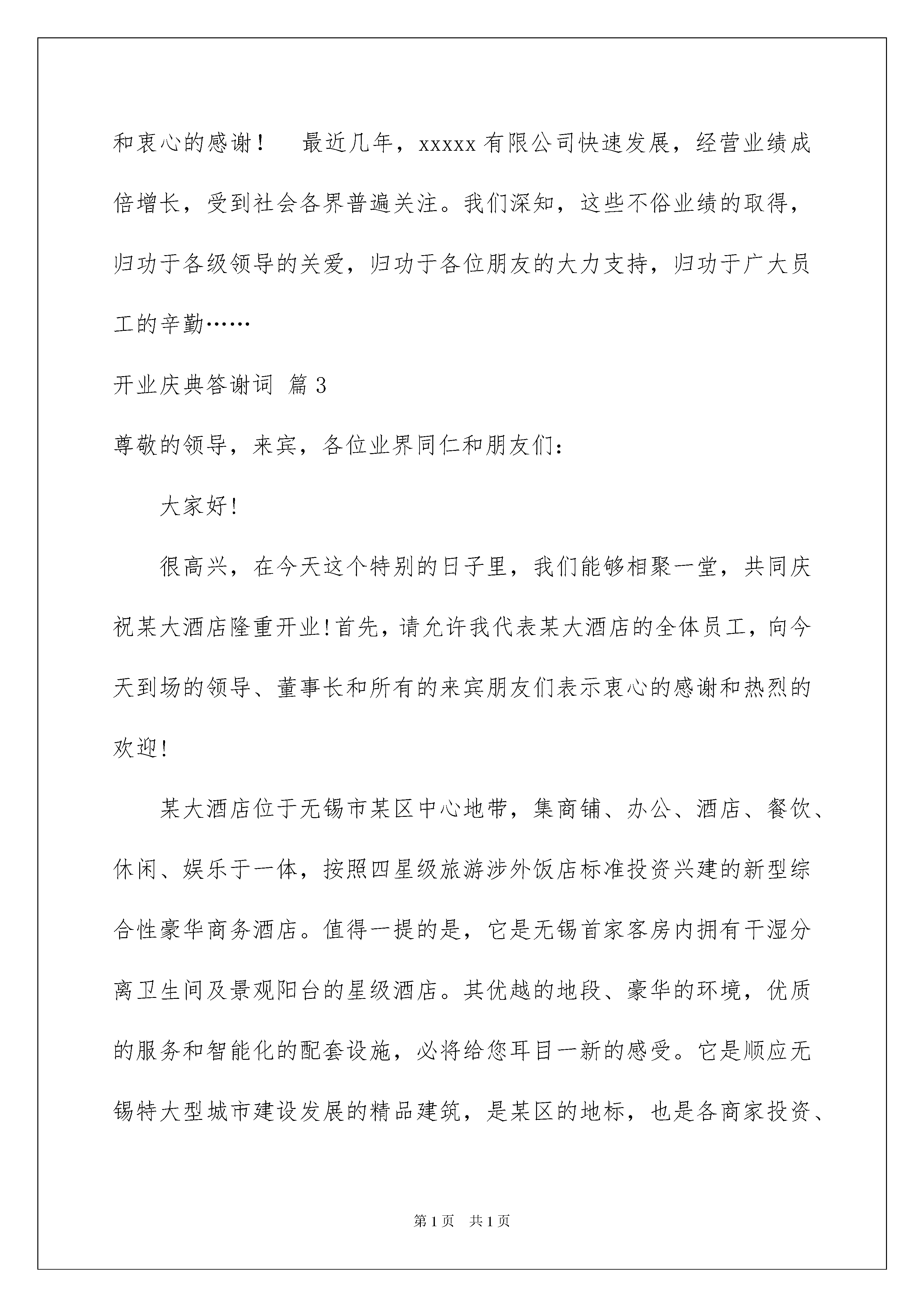 和衷心的感谢！　最近几年，xxxxx 有限公司快速发展，经营业绩成倍增长，受到社会各界普遍关注。我们深知，这些不俗业绩的取得，归功于各级领导的关爱，归功于各位朋友的大力支持，归功于广大员工的辛勤……

开业庆典答谢词 篇 3

尊敬的领导，来宾，各位业界同仁和朋友们：

大家好!

很高兴，在今天这个特别的日子里，我们能够相聚一堂，共同庆祝某大酒店隆重开业!首先，请允许我代表某大酒店的全体员工，向今天到场的领导、董事长和所有的来宾朋友们表示衷心的感谢和热烈的欢迎!

某大酒店位于无锡市某区中心地带，集商铺、办公、酒店、餐饮、休闲、娱乐于一体，按照四星级旅游涉外饭店标准投资兴建的新型综合性豪华商务酒店。值得一提的是，它是无锡首家客房内拥有干湿分离卫生间及景观阳台的星级酒店。其优越的地段、豪华的环境，优质的服务和智能化的配套设施，必将给您耳目一新的感受。它是顺应无锡特大型城市建设发展的精品建筑，是某区的地标，也是各商家投资、

第 1 页　共 1 页